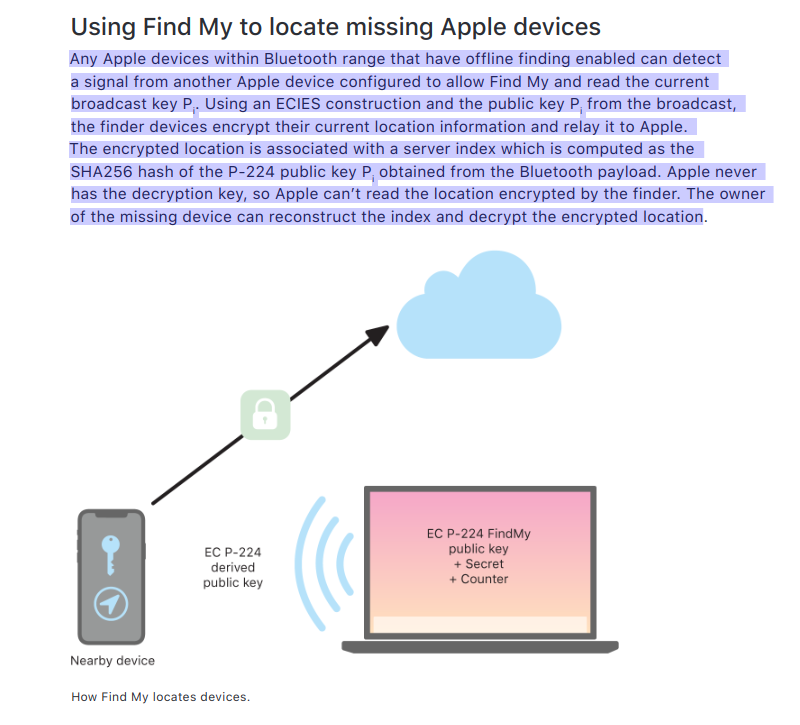 Using Find My to locate missing Apple devices

Any Apple devices within Bluetooth range that have offline finding enabled can detect a signal from another Apple device configured to allow Find My and read the current broadcast key $P_i$. Using an ECIES construction and the public key $P_i$ from the broadcast, the finder devices encrypt their current location information and relay it to Apple. The encrypted location is associated with a server index which is computed as the SHA256 hash of the P-224 public key $P_i$ obtained from the Bluetooth payload. Apple never has the decryption key, so Apple can't read the location encrypted by the finder. The owner of the missing device can reconstruct the index and decrypt the encrypted location.

EC P-224 derived public key

EC P-224 FindMy public key + Secret + Counter

Nearby device

How Find My locates devices.